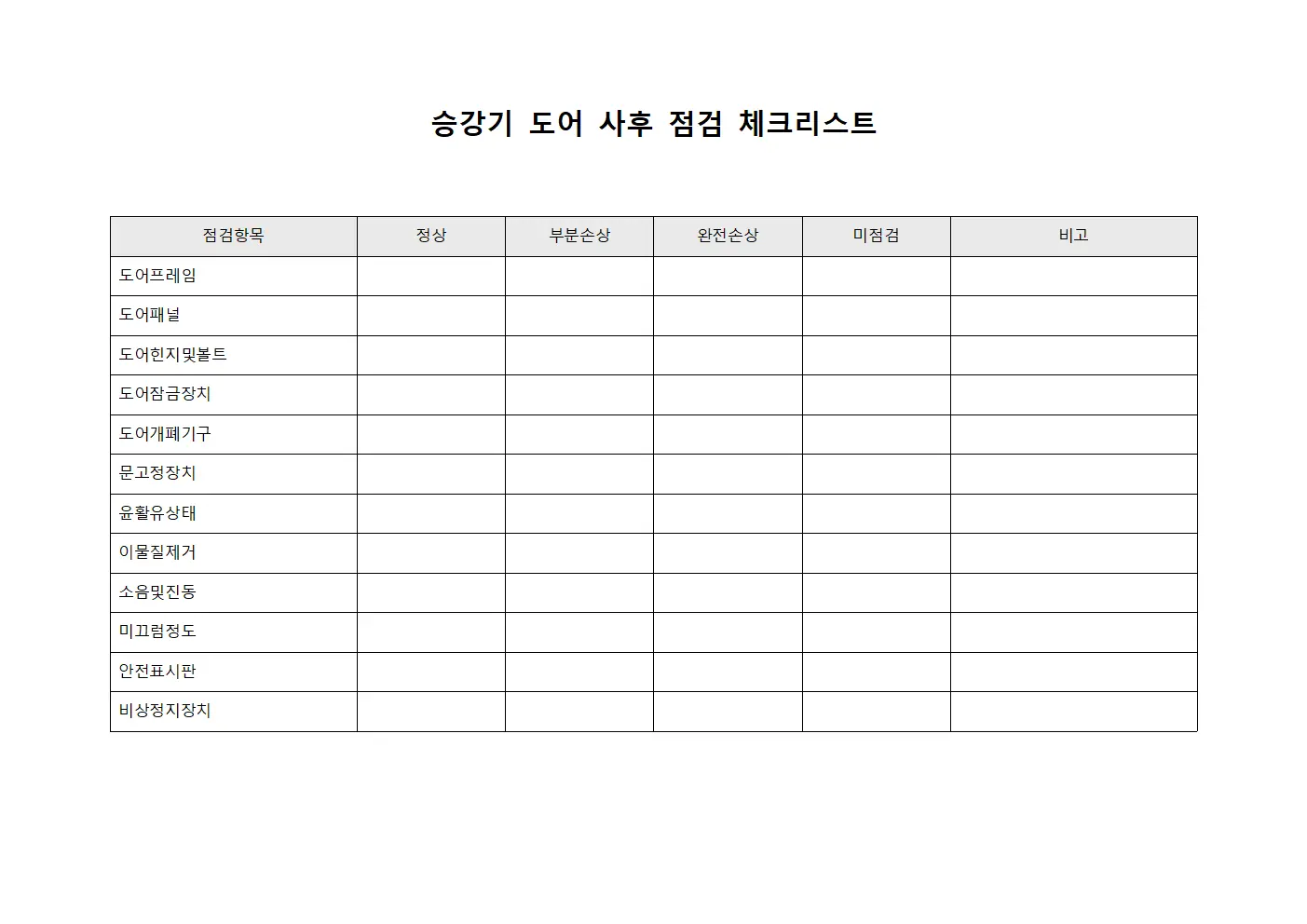 승강기 도어 사후 점검 체크리스트

| 점검항목 | 정상 | 부분손상 | 완전손상 | 미점검 | 비고 |
|---|---|---|---|---|---|
| 도어프레임 | | | | | |
| 도어패널 | | | | | |
| 도어힌지및볼트 | | | | | |
| 도어잠금장치 | | | | | |
| 도어개폐기구 | | | | | |
| 문고정장치 | | | | | |
| 윤활유상태 | | | | | |
| 이물질제거 | | | | | |
| 소음및진동 | | | | | |
| 미끄럼정도 | | | | | |
| 안전표시판 | | | | | |
| 비상정지장치 | | | | | |